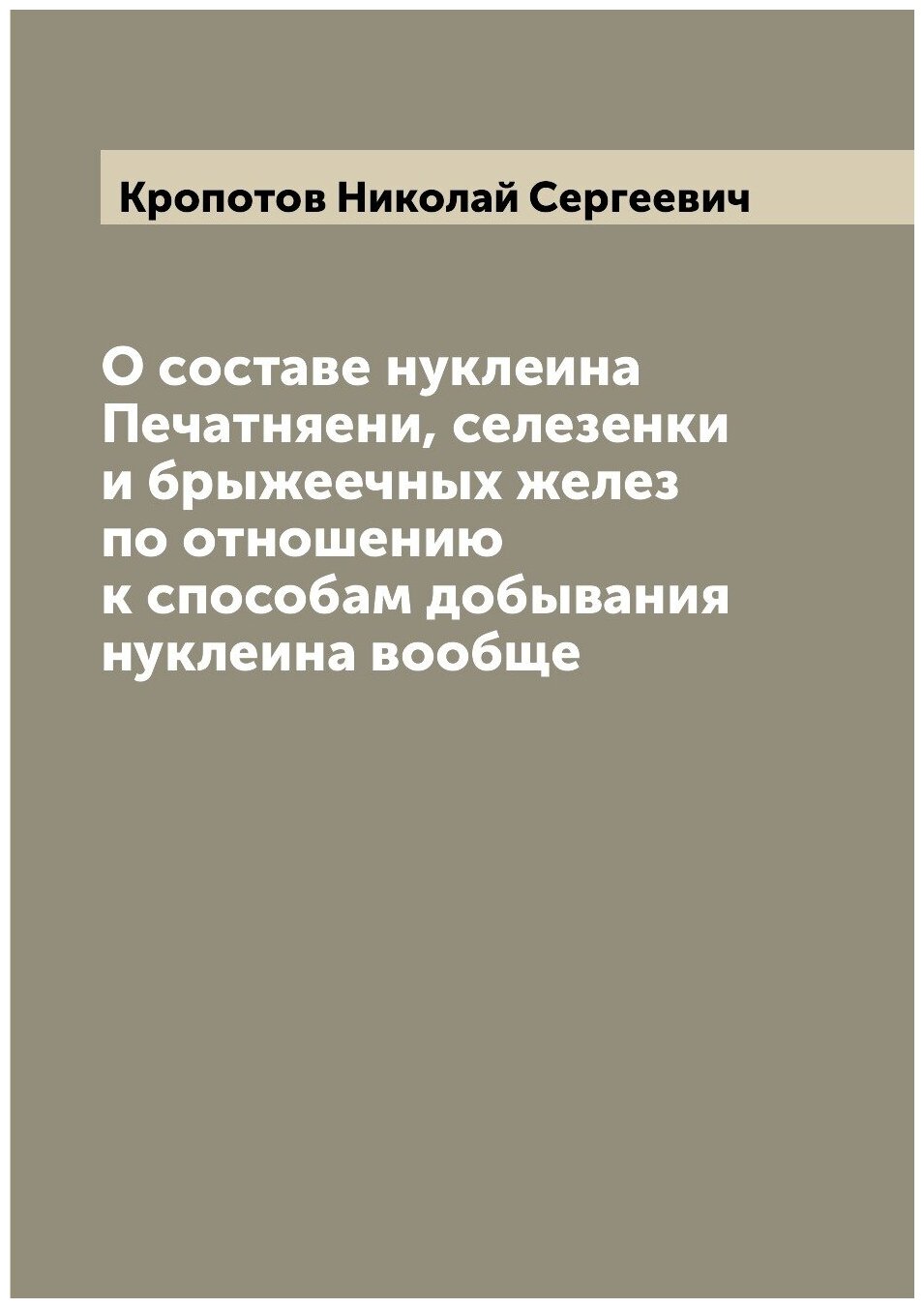 Кропотов Николай Сергеевич

О составе нуклеина Печатняени, селезенки и брыжеечных желез по отношению к способам добывания нуклеина вообще